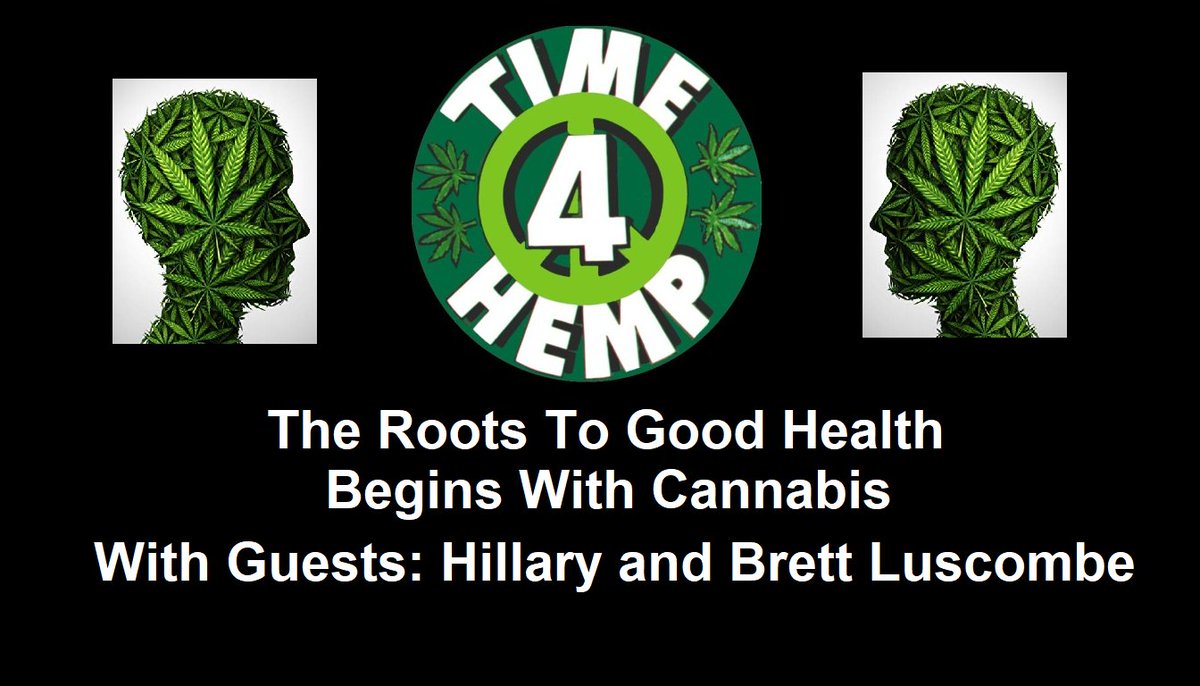 TIME
4
HEMP

The Roots To Good Health
Begins With Cannabis

With Guests: Hillary and Brett Luscombe